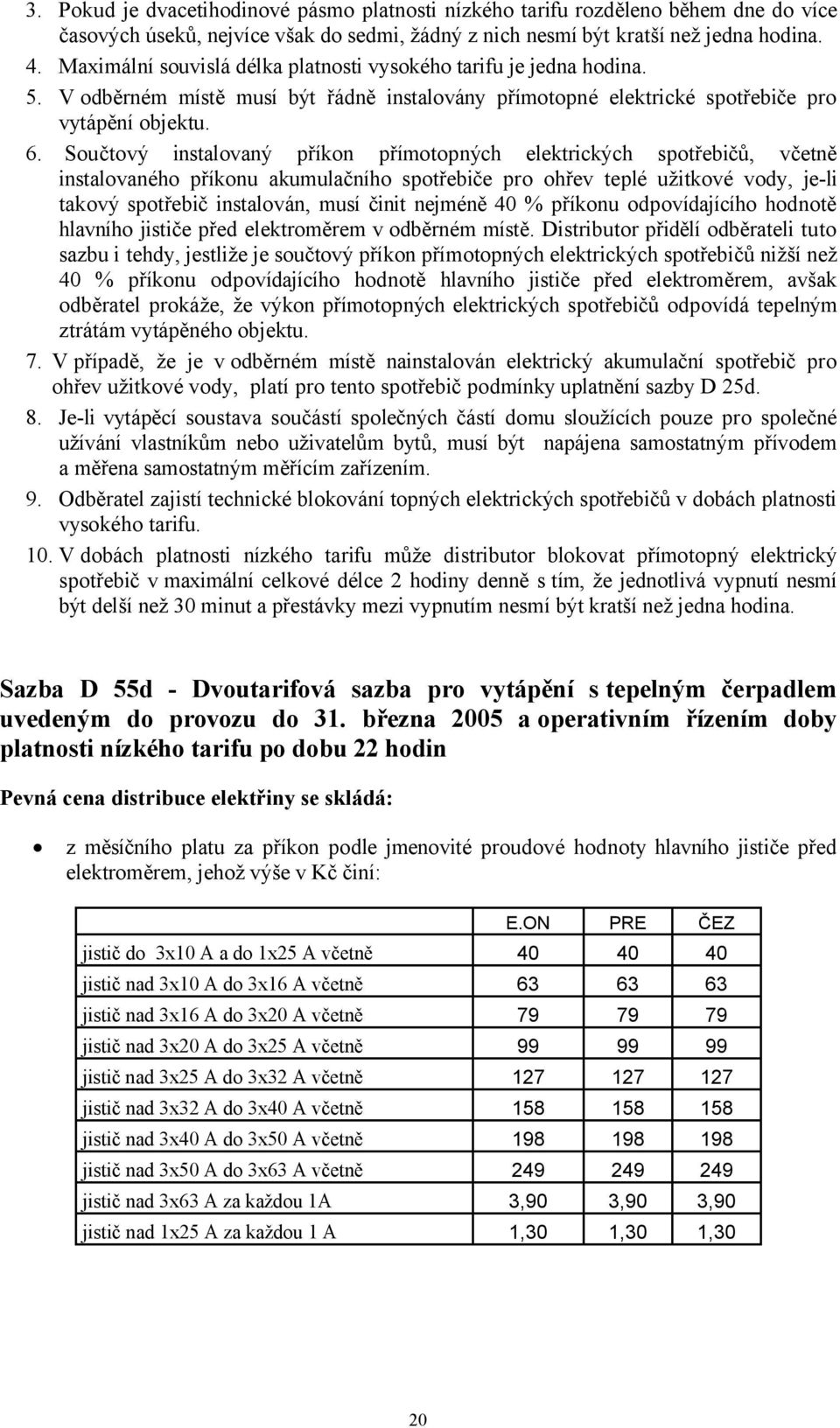 3. Pokud je dvacetihodinové pásmo platnosti nízkého tarifu rozděleno během dne do více časových úseků, nejvíce však do sedmi, žádný z nich nesmí být kratší než jedna hodina.
4. Maximální souvislá délka platnosti vysokého tarifu je jedna hodina.
5. V odběrném místě musí být řádně instalovány přímotopné elektrické spotřebiče pro vytápění objektu.
6. Součtový instalovaný příkon přímotopných elektrických spotřebičů, včetně instalovaného příkonu akumulačního spotřebiče pro ohřev teplé užitkové vody, je-li takový spotřebič instalován, musí činit nejméně 40 % příkonu odpovídajícího hodnotě hlavního jističe před elektroměrem v odběrném místě. Distributor přidělí odběrateli tuto sazbu i tehdy, jestliže je součtový příkon přímotopných elektrických spotřebičů nižší než 40 % příkonu odpovídajícího hodnotě hlavního jističe před elektroměrem, avšak odběratel prokáže, že výkon přímotopných elektrických spotřebičů odpovídá tepelným ztrátám vytápěného objektu.
7. V případě, že je v odběrném místě nainstalován elektrický akumulační spotřebič pro ohřev užitkové vody, platí pro tento spotřebič podmínky uplatnění sazby D 25d.
8. Je-li vytápěcí soustava součástí společných částí domu sloužících pouze pro společné užívání vlastníkům nebo uživatelům bytů, musí být napájena samostatným přívodem a měřena samostatným měřícím zařízením.
9. Odběratel zajistí technické blokování topných elektrických spotřebičů v dobách platnosti vysokého tarifu.
10. V dobách platnosti nízkého tarifu může distributor blokovat přímotopný elektrický spotřebič v maximální celkové délce 2 hodiny denně s tím, že jednotlivá vypnutí nesmí být delší než 30 minut a přestávky mezi vypnutím nesmí být kratší než jedna hodina.

Sazba D 55d - Dvoutarifová sazba pro vytápění s tepelným čerpadlem uvedeným do provozu do 31. března 2005 a operativním řízením doby platnosti nízkého tarifu po dobu 22 hodin

Pevná cena distribuce elektřiny se skládá:

• z měsíčního platu za příkon podle jmenovité proudové hodnoty hlavního jističe před elektroměrem, jehož výše v Kč činí:

| | E.ON | PRE | ČEZ |
|---|---|---|---|
| jistič do 3x10 A a do 1x25 A včetně | 40 | 40 | 40 |
| jistič nad 3x10 A do 3x16 A včetně | 63 | 63 | 63 |
| jistič nad 3x16 A do 3x20 A včetně | 79 | 79 | 79 |
| jistič nad 3x20 A do 3x25 A včetně | 99 | 99 | 99 |
| jistič nad 3x25 A do 3x32 A včetně | 127 | 127 | 127 |
| jistič nad 3x32 A do 3x40 A včetně | 158 | 158 | 158 |
| jistič nad 3x40 A do 3x50 A včetně | 198 | 198 | 198 |
| jistič nad 3x50 A do 3x63 A včetně | 249 | 249 | 249 |
| jistič nad 3x63 A za každou 1A | 3,90 | 3,90 | 3,90 |
| jistič nad 1x25 A za každou 1 A | 1,30 | 1,30 | 1,30 |

20